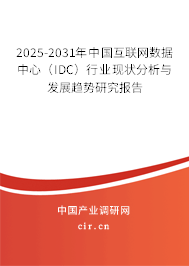 2025-2031年中国互联网数据中心（IDC）行业现状分析与发展趋势研究报告

中国产业调研网

cir.cn